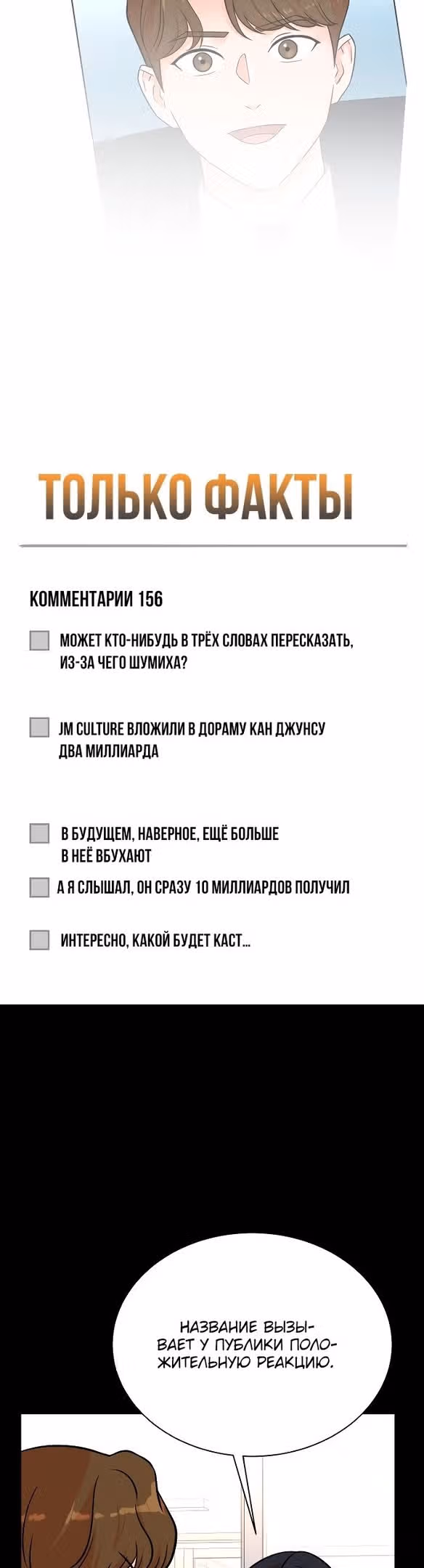 ТОЛЬКО ФАКТЫ

КОММЕНТАРИИ 156

МОЖЕТ КТО-НИБУДЬ В ТРЁХ СЛОВАХ ПЕРЕСКАЗАТЬ, ИЗ-ЗА ЧЕГО ШУМИХА?

JM CULTURE ВЛОЖИЛИ В ДОРАМУ КАН ДЖУНСУ ДВА МИЛЛИАРДА

В БУДУЩЕМ, НАВЕРНОЕ, ЕЩЁ БОЛЬШЕ В НЕЁ ВБУХАЮТ

А Я СЛЫШАЛ, ОН СРАЗУ 10 МИЛЛИАРДОВ ПОЛУЧИЛ

ИНТЕРЕСНО, КАКОЙ БУДЕТ КАСТ...

НАЗВАНИЕ ВЫЗЫВАЕТ У ПУБЛИКИ ПОЛОЖИТЕЛЬНУЮ РЕАКЦИЮ.